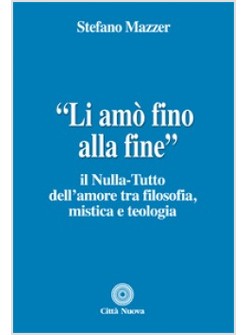 Stefano Mazzer

“Li amò fino alla fine”

il Nulla-Tutto dell’amore tra filosofia, mistica e teologia

Città Nuova